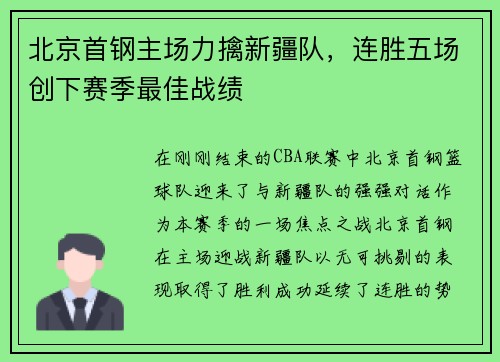 北京首钢主场力擒新疆队，连胜五场创下赛季最佳战绩

在刚刚结束的CBA联赛中北京首钢篮球队迎来了与新疆队的强强对话作为本赛季的一场焦点之战北京首钢在主场迎战新疆队以无可挑剔的表现取得了胜利成功延续了连胜的势